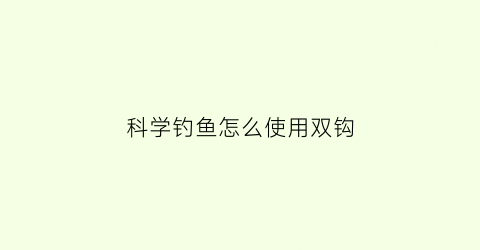 科学钓鱼怎么使用双钩